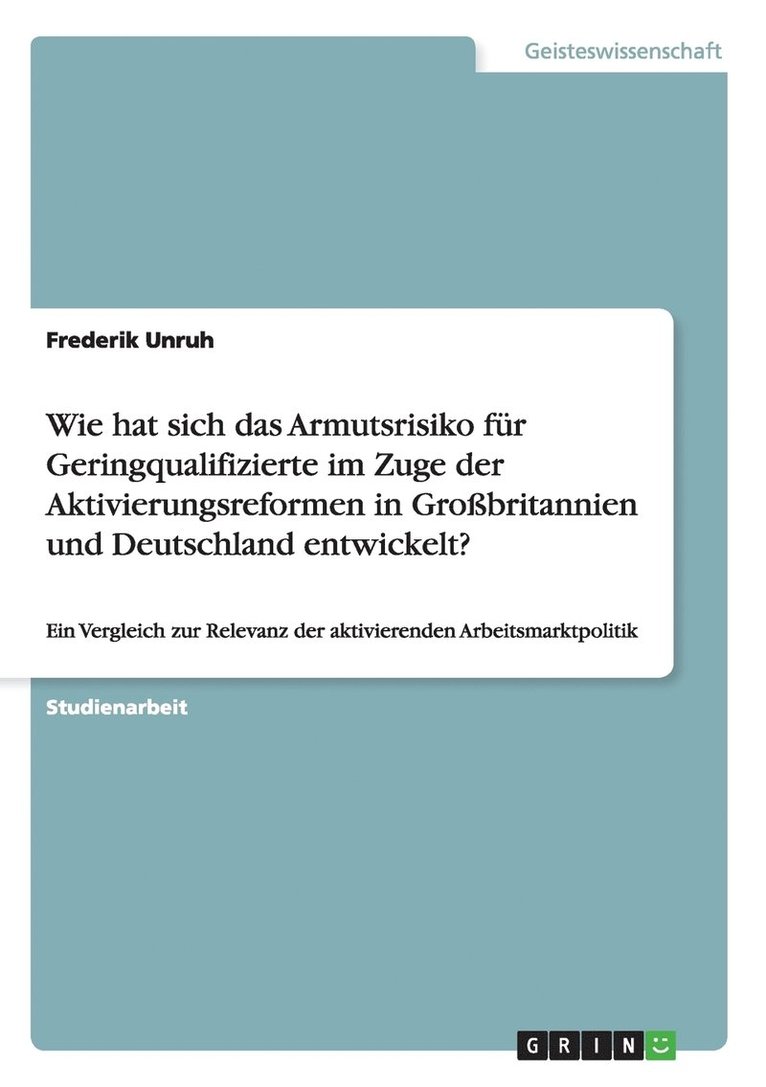 Geisteswissenschaft

Frederik Unruh

Wie hat sich das Armutsrisiko für Geringqualifizierte im Zuge der Aktivierungsreformen in Großbritannien und Deutschland entwickelt?

Ein Vergleich zur Relevanz der aktivierenden Arbeitsmarktpolitik

Studienarbeit

GRIN